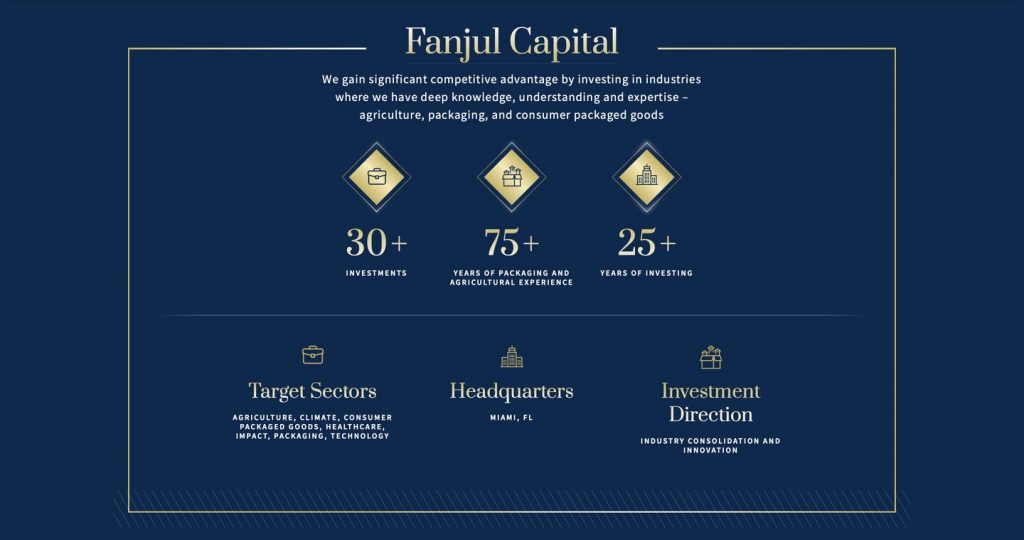 Fanjul Capital

We gain significant competitive advantage by investing in industries where we have deep knowledge, understanding and expertise – agriculture, packaging, and consumer packaged goods

30+
INVESTMENTS

75+
YEARS OF PACKAGING AND AGRICULTURAL EXPERIENCE

25+
YEARS OF INVESTING

Target Sectors
AGRICULTURE, CLIMATE, CONSUMER PACKAGED GOODS, HEALTHCARE, IMPACT, PACKAGING, TECHNOLOGY

Headquarters
MIAMI, FL

Investment Direction
INDUSTRY CONSOLIDATION AND INNOVATION